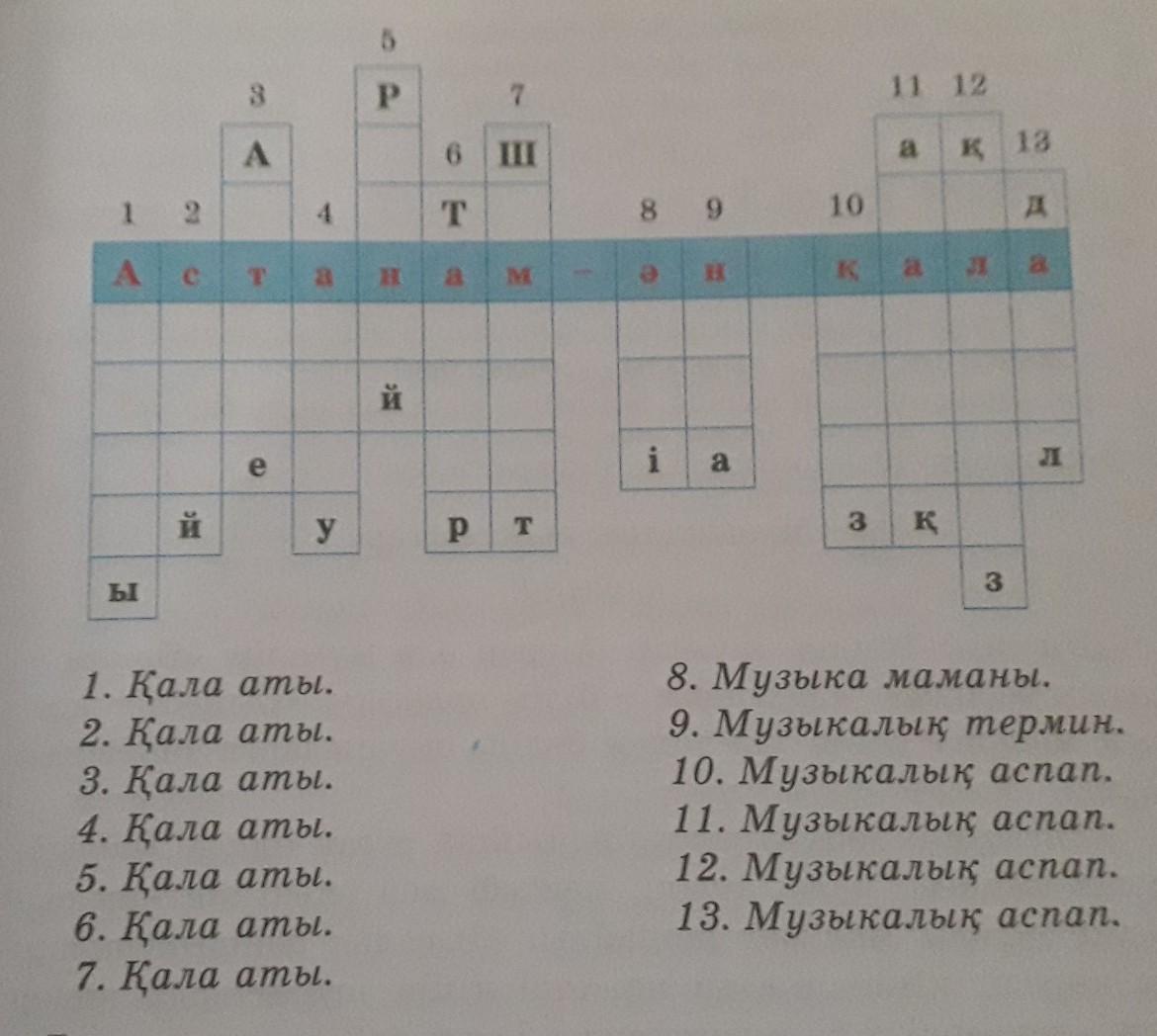 5
3 Р 7
11 12
А 6 Ш
а қ 13
1 2 4 Т 8 9 10 д
А с т а н а м - ә н қ а л а
й
е і а л
й у р т з қ
ы з

1. Қала аты.
2. Қала аты.
3. Қала аты.
4. Қала аты.
5. Қала аты.
6. Қала аты.
7. Қала аты.

8. Музыка маманы.
9. Музыкалық термин.
10. Музыкалық аспап.
11. Музыкалық аспап.
12. Музыкалық аспап.
13. Музыкалық аспап.